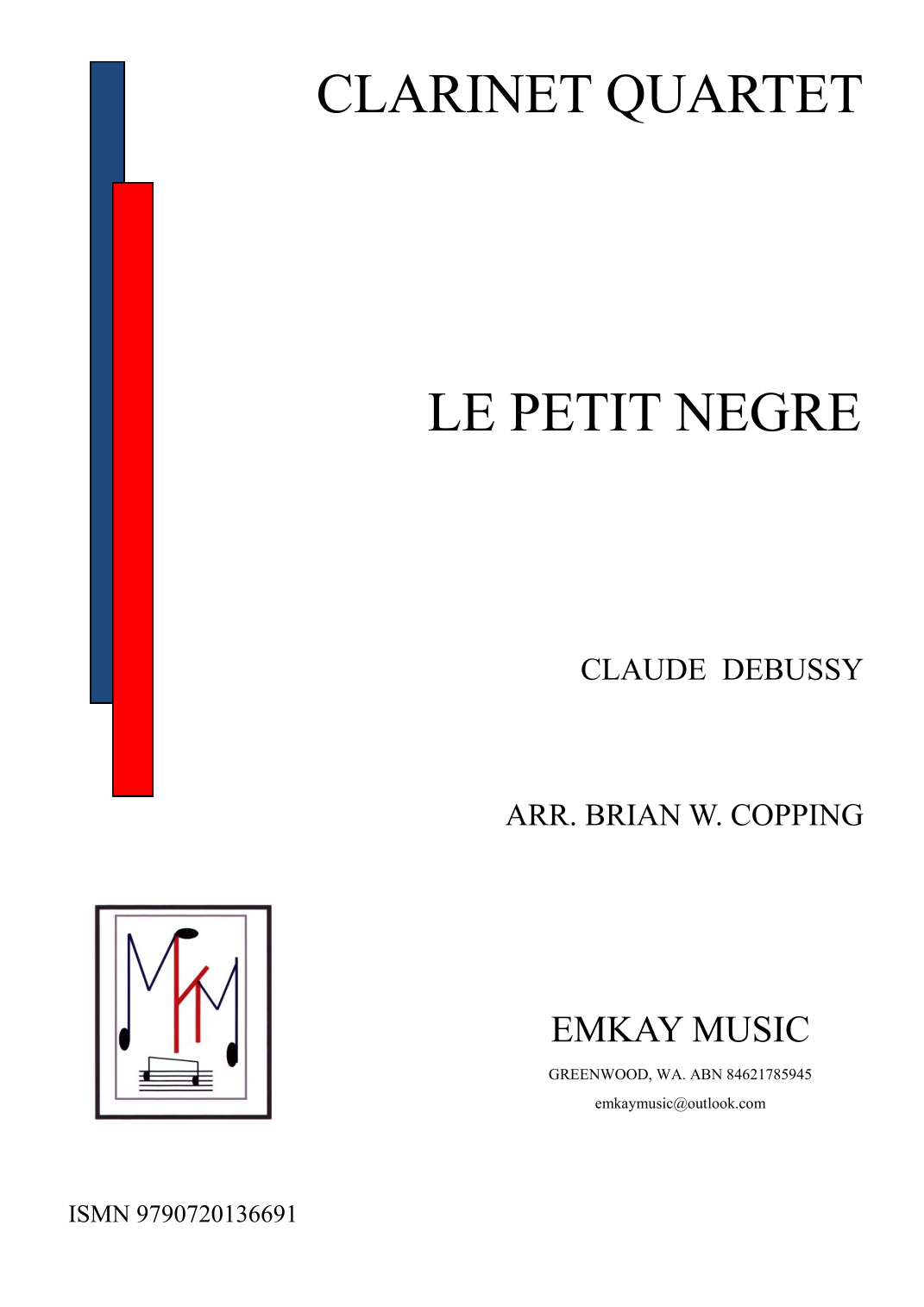 CLARINET QUARTET

LE PETIT NEGRE

CLAUDE DEBUSSY

ARR. BRIAN W. COPPING

EMKAY MUSIC

GREENWOOD, WA. ABN 84621785945

emkaymusic@outlook.com

ISMN 9790720136691